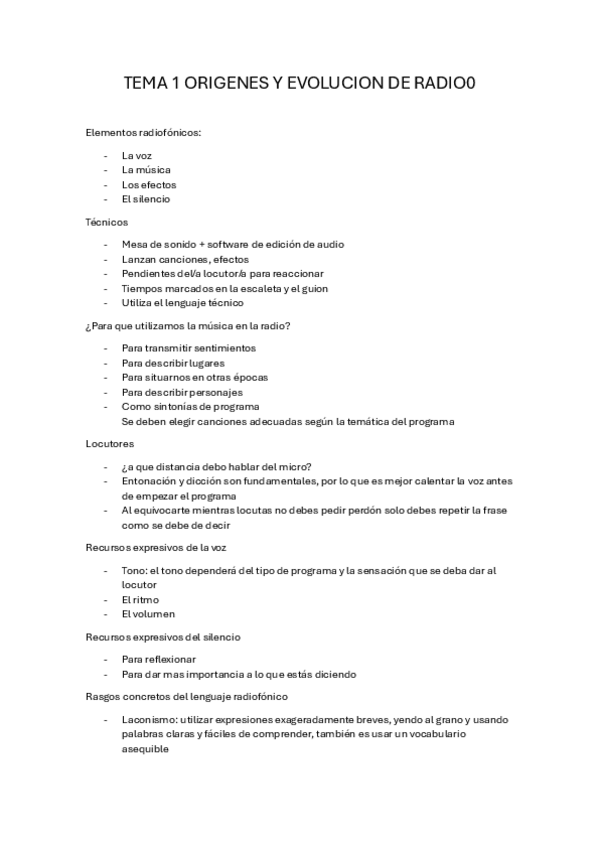 TEMA 1 ORIGENES Y EVOLUCION DE RADIO0

Elementos radiofónicos:

- La voz
- La música
- Los efectos
- El silencio

Técnicos

- Mesa de sonido + software de edición de audio
- Lanzan canciones, efectos
- Pendientes del/a locutor/a para reaccionar
- Tiempos marcados en la escaleta y el guion
- Utiliza el lenguaje técnico

¿Para que utilizamos la música en la radio?

- Para transmitir sentimientos
- Para describir lugares
- Para situarnos en otras épocas
- Para describir personajes
- Como sintonías de programa
Se deben elegir canciones adecuadas según la temática del programa

Locutores

- ¿a que distancia debo hablar del micro?
- Entonación y dicción son fundamentales, por lo que es mejor calentar la voz antes de empezar el programa
- Al equivocarte mientras locutas no debes pedir perdón solo debes repetir la frase como se debe de decir

Recursos expresivos de la voz

- Tono: el tono dependerá del tipo de programa y la sensación que se deba dar al locutor
- El ritmo
- El volumen

Recursos expresivos del silencio

- Para reflexionar
- Para dar mas importancia a lo que estás diciendo

Rasgos concretos del lenguaje radiofónico

- Laconismo: utilizar expresiones exageradamente breves, yendo al grano y usando palabras claras y fáciles de comprender, también es usar un vocabulario asequible